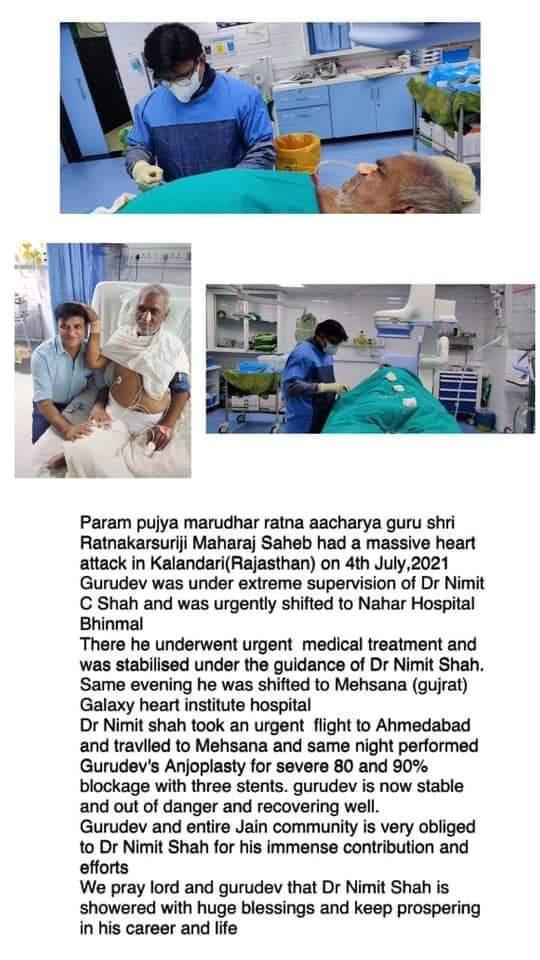 Param pujya marudhar ratna aacharya guru shri Ratnakarsuriji Maharaj Saheb had a massive heart attack in Kalandari(Rajasthan) on 4th July,2021
Gurudev was under extreme supervision of Dr Nimit C Shah and was urgently shifted to Nahar Hospital Bhinmal
There he underwent urgent medical treatment and was stabilised under the guidance of Dr Nimit Shah.
Same evening he was shifted to Mehsana (gujrat) Galaxy heart institute hospital
Dr Nimit shah took an urgent flight to Ahmedabad and travlled to Mehsana and same night performed Gurudev's Anjoplasty for severe 80 and 90% blockage with three stents. gurudev is now stable and out of danger and recovering well.
Gurudev and entire Jain community is very obliged to Dr Nimit Shah for his immense contribution and efforts
We pray lord and gurudev that Dr Nimit Shah is showered with huge blessings and keep prospering in his career and life